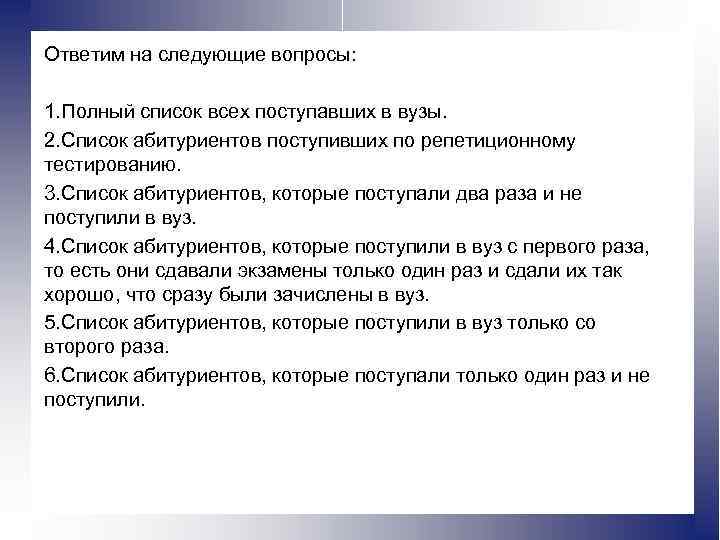 Ответим на следующие вопросы:

1.Полный список всех поступавших в вузы.

2.Список абитуриентов поступивших по репетиционному тестированию.

3.Список абитуриентов, которые поступали два раза и не поступили в вуз.

4.Список абитуриентов, которые поступили в вуз с первого раза, то есть они сдавали экзамены только один раз и сдали их так хорошо, что сразу были зачислены в вуз.

5.Список абитуриентов, которые поступили в вуз только со второго раза.

6.Список абитуриентов, которые поступали только один раз и не поступили.